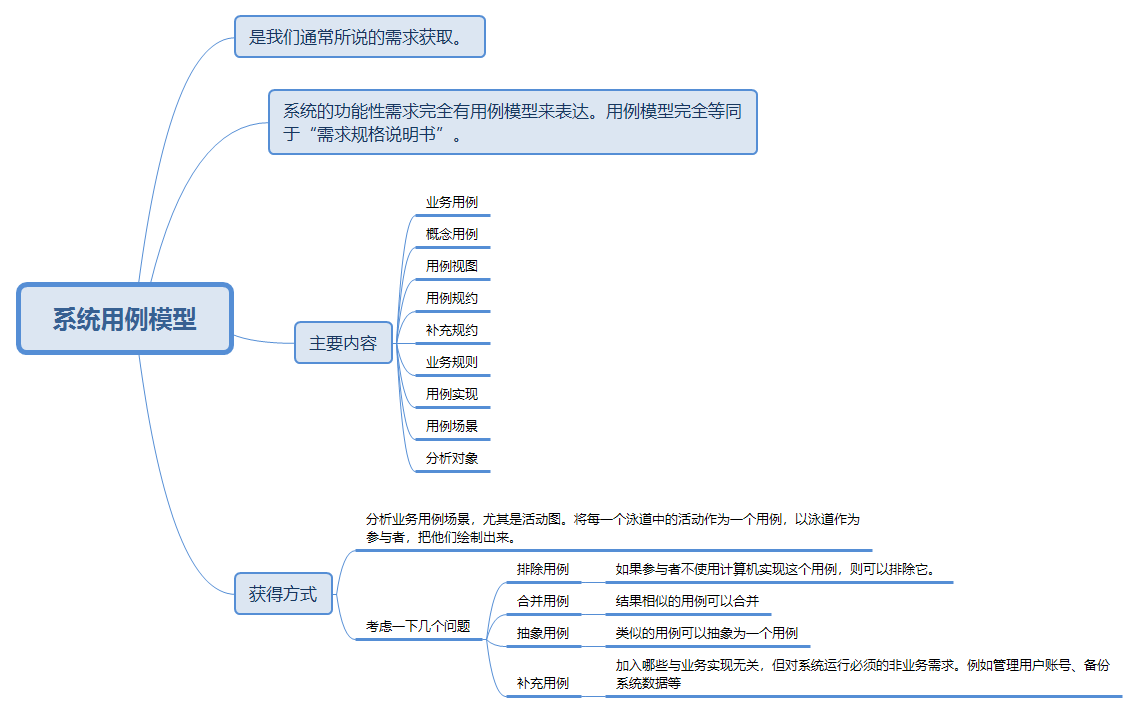 系统用例模型

是我们通常所说的需求获取。

系统的功能性需求完全有用例模型来表达。用例模型完全等同于“需求规格说明书”。

主要内容

业务用例

概念用例

用例视图

用例规约

补充规约

业务规则

用例实现

用例场景

分析对象

获得方式

分析业务用例场景，尤其是活动图。将每一个泳道中的活动作为一个用例，以泳道作为参与者，把他们绘制出来。

考虑一下几个问题

排除用例

如果参与者不使用计算机实现这个用例，则可以排除它。

合并用例

结果相似的用例可以合并

抽象用例

类似的用例可以抽象为一个用例

补充用例

加入哪些与业务实现无关，但对系统运行必须的非业务需求。例如管理用户账号、备份系统数据等